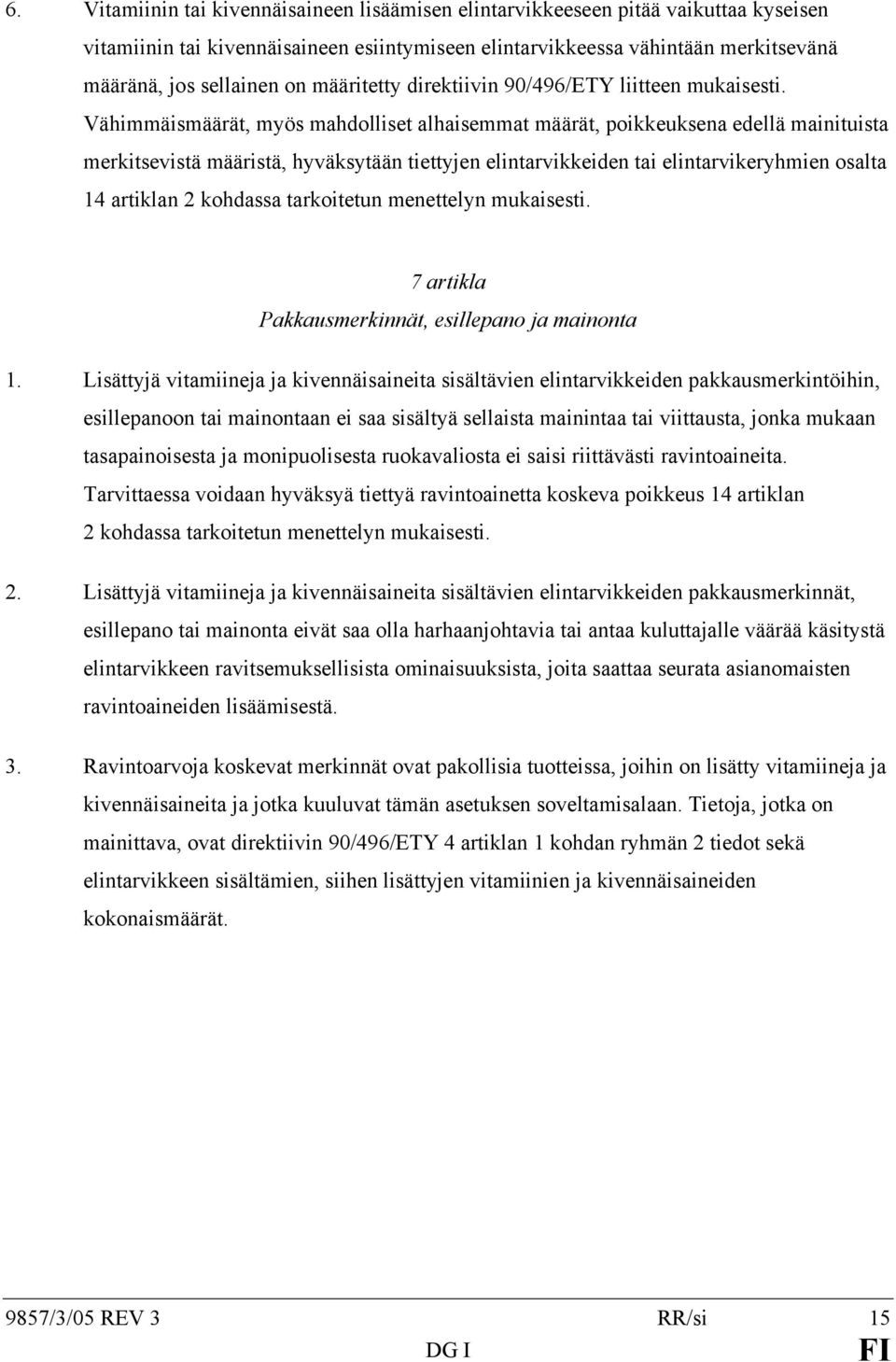 6. Vitamiinin tai kivennäisaineen lisäämisen elintarvikkeeseen pitää vaikuttaa kyseisen vitamiinin tai kivennäisaineen esiintymiseen elintarvikkeessa vähintään merkitsevänä määränä, jos sellainen on määritetty direktiivin 90/496/ETY liitteen mukaisesti. Vähimmäismäärät, myös mahdolliset alhaisemmat määrät, poikkeuksena edellä mainituista merkitsevistä määristä, hyväksytään tiettyjen elintarvikkeiden tai elintarvikeryhmien osalta 14 artiklan 2 kohdassa tarkoitetun menettelyn mukaisesti.

7 artikla
Pakkausmerkinnät, esillepano ja mainonta

1. Lisättyjä vitamiineja ja kivennäisaineita sisältävien elintarvikkeiden pakkausmerkintöihin, esillepanoon tai mainontaan ei saa sisältyä sellaista mainintaa tai viittausta, jonka mukaan tasapainoisesta ja monipuolisesta ruokavaliosta ei saisi riittävästi ravintoaineita. Tarvittaessa voidaan hyväksyä tiettyä ravintoainetta koskeva poikkeus 14 artiklan 2 kohdassa tarkoitetun menettelyn mukaisesti.

2. Lisättyjä vitamiineja ja kivennäisaineita sisältävien elintarvikkeiden pakkausmerkinnät, esillepano tai mainonta eivät saa olla harhaanjohtavia tai antaa kuluttajalle väärää käsitystä elintarvikkeen ravitsemuksellisista ominaisuuksista, joita saattaa seurata asianomaisten ravintoaineiden lisäämisestä.

3. Ravintoarvoja koskevat merkinnät ovat pakollisia tuotteissa, joihin on lisätty vitamiineja ja kivennäisaineita ja jotka kuuluvat tämän asetuksen soveltamisalaan. Tietoja, jotka on mainittava, ovat direktiivin 90/496/ETY 4 artiklan 1 kohdan ryhmän 2 tiedot sekä elintarvikkeen sisältämien, siihen lisättyjen vitamiinien ja kivennäisaineiden kokonaismäärät.

9857/3/05 REV 3 RR/si 15
DG I FI